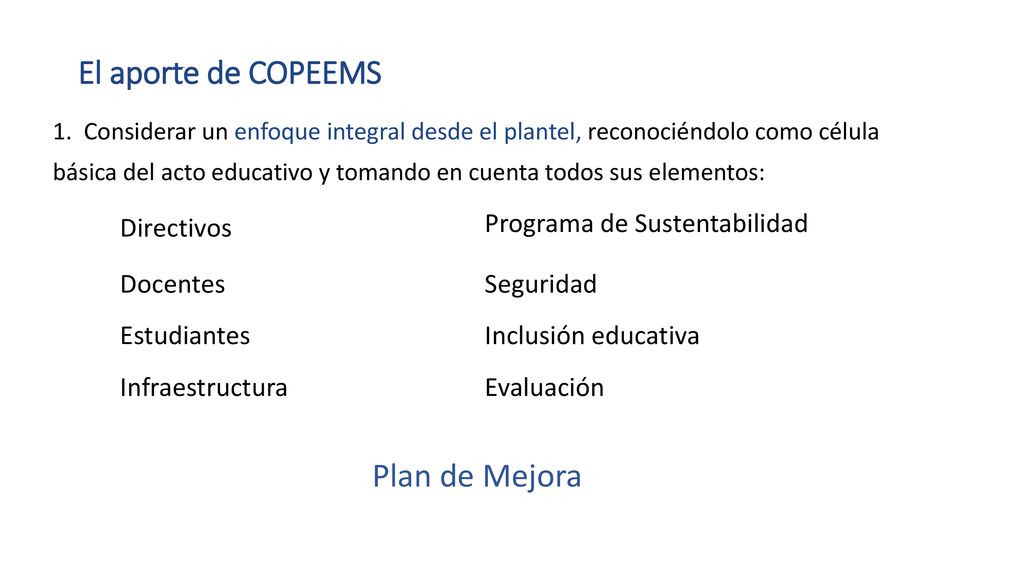 El aporte de COPEEMS

1. Considerar un enfoque integral desde el plantel, reconociéndolo como célula básica del acto educativo y tomando en cuenta todos sus elementos:

Directivos
Docentes
Estudiantes
Infraestructura

Programa de Sustentabilidad
Seguridad
Inclusión educativa
Evaluación

Plan de Mejora